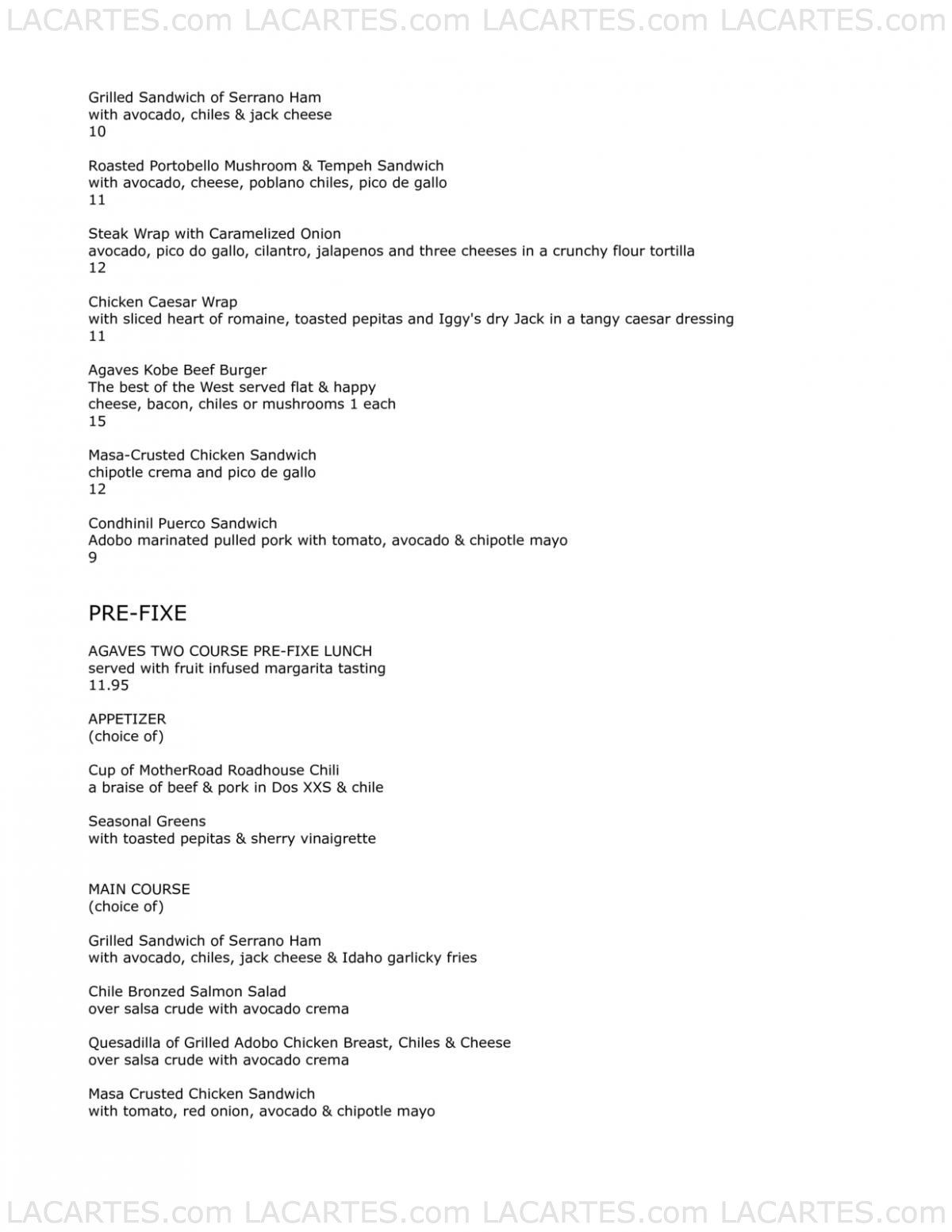 LACARTES.com LACARTES.com LACARTES.com LACARTES.com

Grilled Sandwich of Serrano Ham
with avocado, chiles & jack cheese
10

Roasted Portobello Mushroom & Tempeh Sandwich
with avocado, cheese, poblano chiles, pico de gallo
11

Steak Wrap with Caramelized Onion
avocado, pico do gallo, cilantro, jalapenos and three cheeses in a crunchy flour tortilla
12

Chicken Caesar Wrap
with sliced heart of romaine, toasted pepitas and Iggy's dry Jack in a tangy caesar dressing
11

Agaves Kobe Beef Burger
The best of the West served flat & happy
cheese, bacon, chiles or mushrooms 1 each
15

Masa-Crusted Chicken Sandwich
chipotle crema and pico de gallo
12

Condhinil Puerco Sandwich
Adobo marinated pulled pork with tomato, avocado & chipotle mayo
9

PRE-FIXE

AGAVES TWO COURSE PRE-FIXE LUNCH
served with fruit infused margarita tasting
11.95

APPETIZER
(choice of)

Cup of MotherRoad Roadhouse Chili
a braise of beef & pork in Dos XXS & chile

Seasonal Greens
with toasted pepitas & sherry vinaigrette

MAIN COURSE
(choice of)

Grilled Sandwich of Serrano Ham
with avocado, chiles, jack cheese & Idaho garlicky fries

Chile Bronzed Salmon Salad
over salsa crude with avocado crema

Quesadilla of Grilled Adobo Chicken Breast, Chiles & Cheese
over salsa crude with avocado crema

Masa Crusted Chicken Sandwich
with tomato, red onion, avocado & chipotle mayo

LACARTES.com LACARTES.com LACARTES.com LACARTES.com